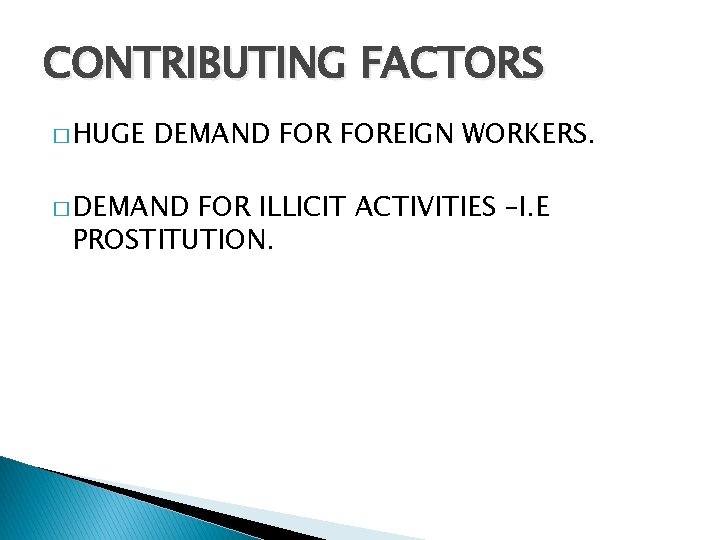 CONTRIBUTING FACTORS

□ HUGE DEMAND FOR FOREIGN WORKERS.

□ DEMAND FOR ILLICIT ACTIVITIES –I.E PROSTITUTION.